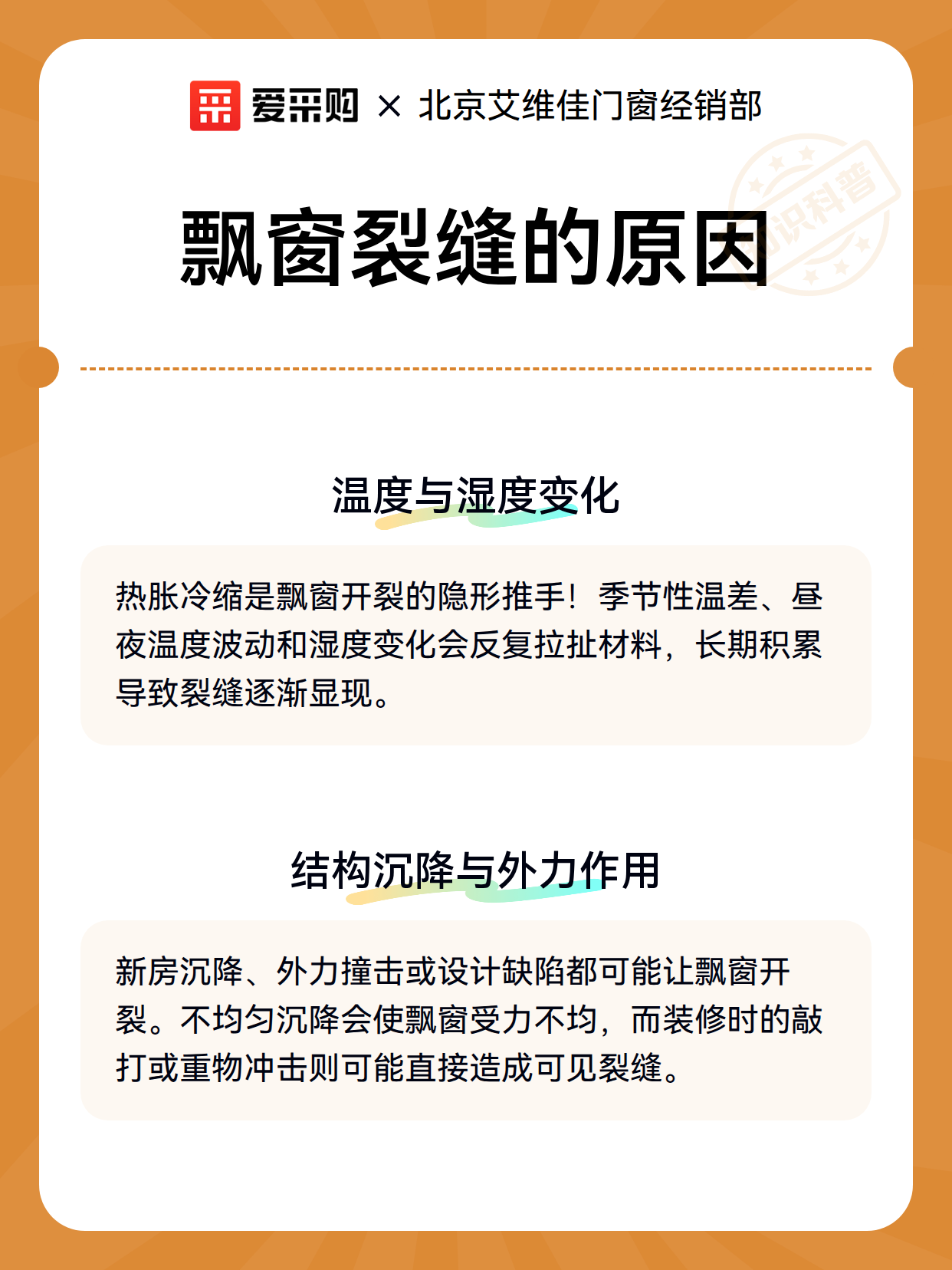 爱采购 × 北京艾维佳门窗经销部

知识科普

飘窗裂缝的原因

温度与湿度变化

热胀冷缩是飘窗开裂的隐形推手！季节性温差、昼夜温度波动和湿度变化会反复拉扯材料，长期积累导致裂缝逐渐显现。

结构沉降与外力作用

新房沉降、外力撞击或设计缺陷都可能让飘窗开裂。不均匀沉降会使飘窗受力不均，而装修时的敲打或重物冲击则可能直接造成可见裂缝。